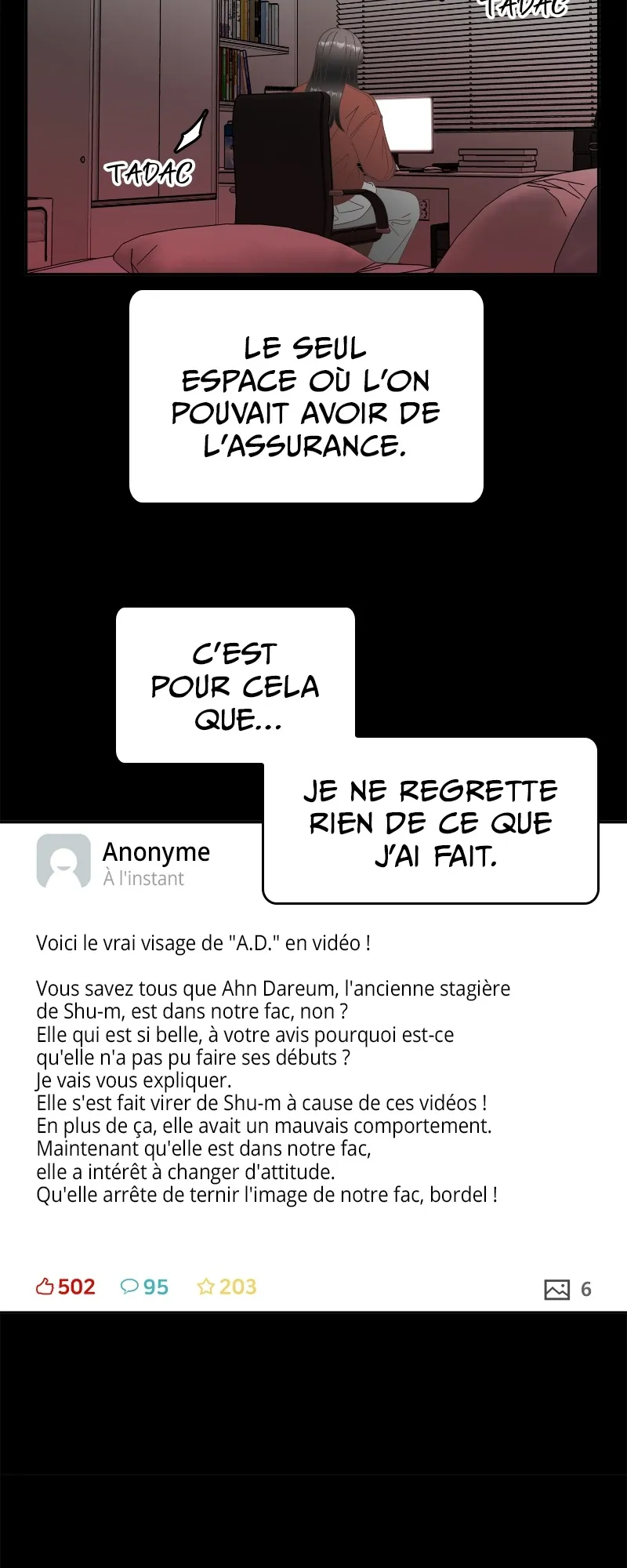 TADAC

TADAC

LE SEUL ESPACE OÙ L'ON POUVAIT AVOIR DE L'ASSURANCE.

C'EST POUR CELA QUE...

JE NE REGRETTE RIEN DE CE QUE J'AI FAIT.

Anonyme
À l'instant

Voici le vrai visage de "A.D." en vidéo !

Vous savez tous que Ahn Dareum, l'ancienne stagière de Shu-m, est dans notre fac, non ?
Elle qui est si belle, à votre avis pourquoi est-ce qu'elle n'a pas pu faire ses débuts ?
Je vais vous expliquer.
Elle s'est fait virer de Shu-m à cause de ces vidéos !
En plus de ça, elle avait un mauvais comportement.
Maintenant qu'elle est dans notre fac,
elle a intérêt à changer d'attitude.
Qu'elle arrête de ternir l'image de notre fac, bordel !

502 95 203 6